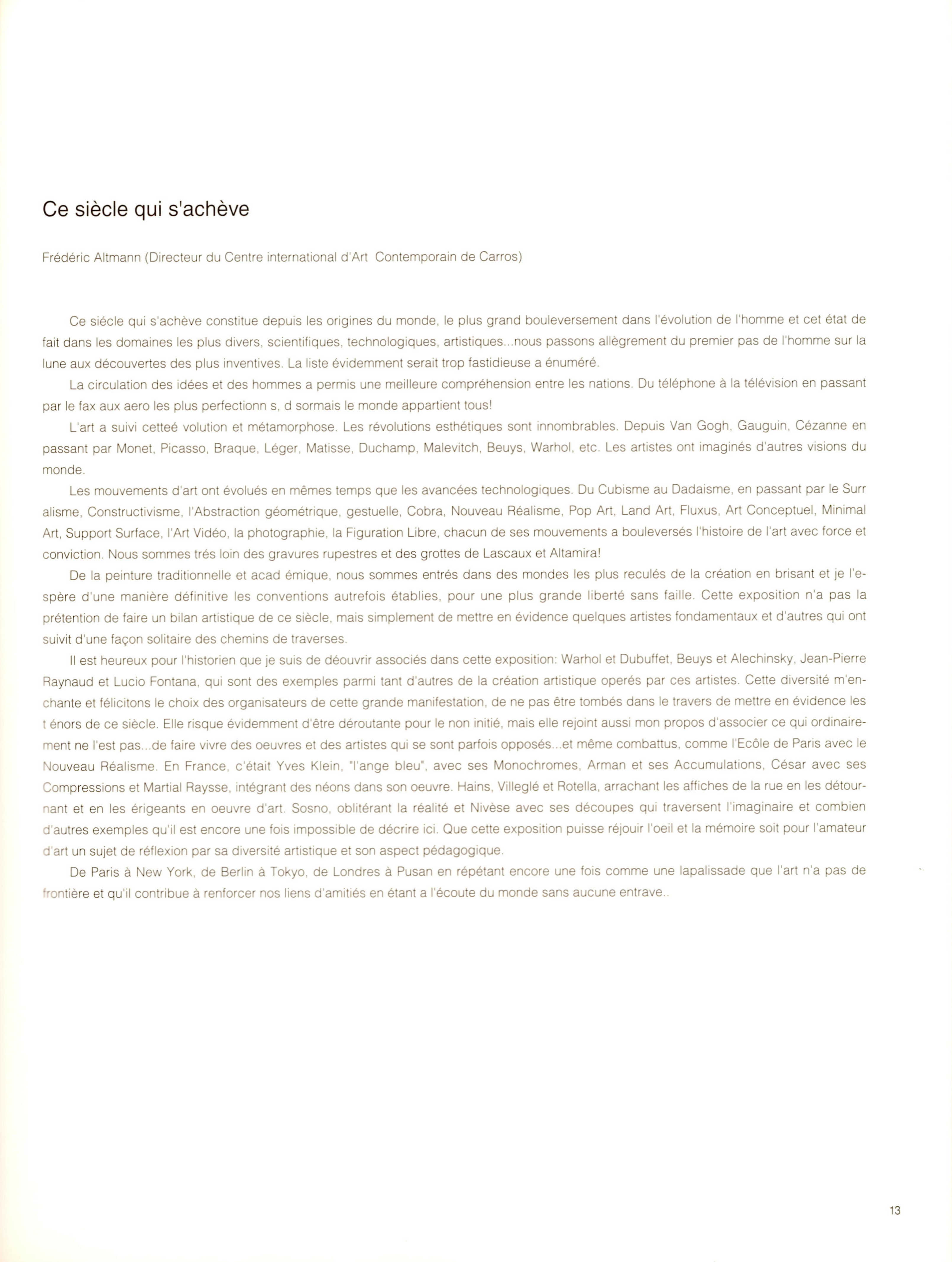 Ce siècle qui s'achève

Frédéric Altmann (Directeur du Centre international d'Art Contemporain de Carros)

Ce siécle qui s'achève constitue depuis les origines du monde, le plus grand bouleversement dans l'évolution de l'homme et cet état de fait dans les domaines les plus divers, scientifiques, technologiques, artistiques...nous passons allègrement du premier pas de l'homme sur la lune aux découvertes des plus inventives. La liste évidemment serait trop fastidieuse a énuméré.

La circulation des idées et des hommes a permis une meilleure compréhension entre les nations. Du téléphone à la télévision en passant par le fax aux aero les plus perfectionn s, d sormais le monde appartient tous!

L'art a suivi cetteé volution et métamorphose. Les révolutions esthétiques sont innombrables. Depuis Van Gogh, Gauguin, Cézanne en passant par Monet, Picasso, Braque, Léger, Matisse, Duchamp, Malevitch, Beuys, Warhol, etc. Les artistes ont imaginés d'autres visions du monde.

Les mouvements d'art ont évolués en mêmes temps que les avancées technologiques. Du Cubisme au Dadaisme, en passant par le Surr alisme, Constructivisme, l'Abstraction géométrique, gestuelle, Cobra, Nouveau Réalisme, Pop Art, Land Art, Fluxus, Art Conceptuel, Minimal Art, Support Surface, l'Art Vidéo, la photographie, la Figuration Libre, chacun de ses mouvements a bouleversés l'histoire de l'art avec force et conviction. Nous sommes trés loin des gravures rupestres et des grottes de Lascaux et Altamira!

De la peinture traditionnelle et acad émique, nous sommes entrés dans des mondes les plus reculés de la création en brisant et je l'espère d'une manière définitive les conventions autrefois établies, pour une plus grande liberté sans faille. Cette exposition n'a pas la prétention de faire un bilan artistique de ce siècle, mais simplement de mettre en évidence quelques artistes fondamentaux et d'autres qui ont suivit d'une façon solitaire des chemins de traverses.

Il est heureux pour l'historien que je suis de déouvrir associés dans cette exposition: Warhol et Dubuffet, Beuys et Alechinsky, Jean-Pierre Raynaud et Lucio Fontana, qui sont des exemples parmi tant d'autres de la création artistique operés par ces artistes. Cette diversité m'enchante et félicitons le choix des organisateurs de cette grande manifestation, de ne pas être tombés dans le travers de mettre en évidence les t énors de ce siècle. Elle risque évidemment d'être déroutante pour le non initié, mais elle rejoint aussi mon propos d'associer ce qui ordinairement ne l'est pas...de faire vivre des oeuvres et des artistes qui se sont parfois opposés...et même combattus, comme l'Ecôle de Paris avec le Nouveau Réalisme. En France, c'était Yves Klein, "l'ange bleu", avec ses Monochromes, Arman et ses Accumulations, César avec ses Compressions et Martial Raysse, intégrant des néons dans son oeuvre. Hains, Villeglé et Rotella, arrachant les affiches de la rue en les détournant et en les érigeants en oeuvre d'art. Sosno, oblitérant la réalité et Nivèse avec ses découpes qui traversent l'imaginaire et combien d'autres exemples qu'il est encore une fois impossible de décrire ici. Que cette exposition puisse réjouir l'oeil et la mémoire soit pour l'amateur d'art un sujet de réflexion par sa diversité artistique et son aspect pédagogique.

De Paris à New York, de Berlin à Tokyo, de Londres à Pusan en répétant encore une fois comme une lapalissade que l'art n'a pas de frontière et qu'il contribue à renforcer nos liens d'amitiés en étant a l'écoute du monde sans aucune entrave..

13